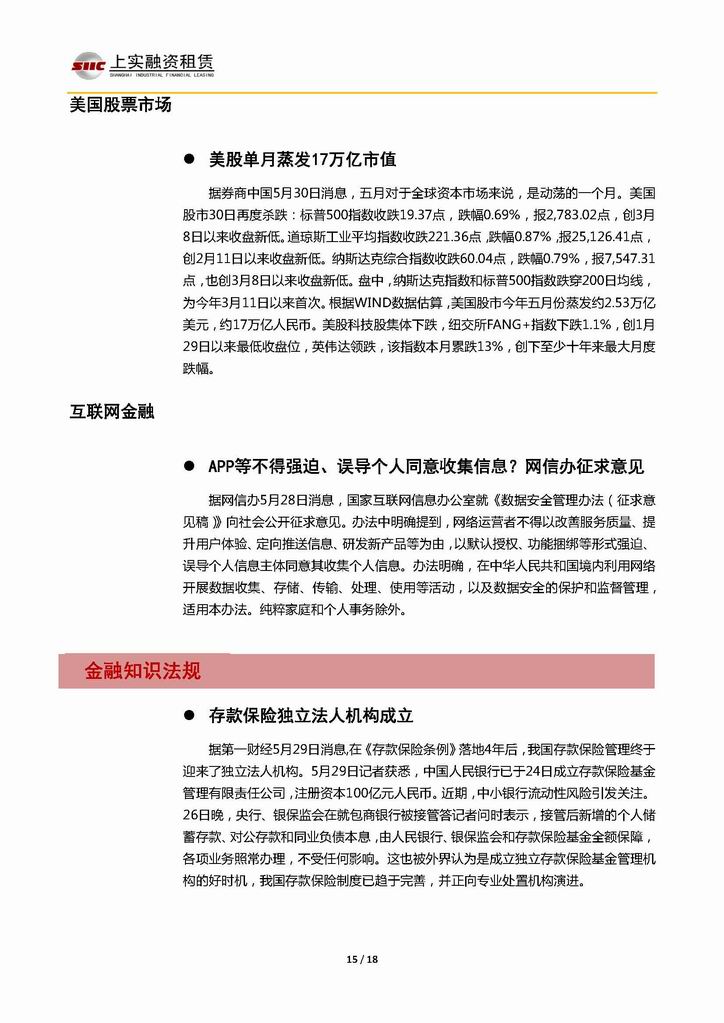 SIIC 上实融资租赁
SHANGHAI INDUSTRIAL FINANCIAL LEASING

美国股票市场

● 美股单月蒸发17万亿市值

据券商中国5月30日消息，五月对于全球资本市场来说，是动荡的一个月。美国股市30日再度杀跌：标普500指数收跌19.37点，跌幅0.69%，报2,783.02点，创3月8日以来收盘新低。道琼斯工业平均指数收跌221.36点，跌幅0.87%，报25,126.41点，创2月11日以来收盘新低。纳斯达克综合指数收跌60.04点，跌幅0.79%，报7,547.31点，也创3月8日以来收盘新低。盘中，纳斯达克指数和标普500指数跌穿200日均线，为今年3月11日以来首次。根据WIND数据估算，美国股市今年五月份蒸发约2.53万亿美元，约17万亿人民币。美股科技股集体下跌，纽交所FANG+指数下跌1.1%，创1月29日以来最低收盘位，英伟达领跌，该指数本月累跌13%，创下至少十年来最大月度跌幅。

互联网金融

● APP等不得强迫、误导个人同意收集信息？网信办征求意见

据网信办5月28日消息，国家互联网信息办公室就《数据安全管理办法（征求意见稿）》向社会公开征求意见。办法中明确提到，网络运营者不得以改善服务质量、提升用户体验、定向推送信息、研发新产品等为由，以默认授权、功能捆绑等形式强迫、误导个人信息主体同意其收集个人信息。办法明确，在中华人民共和国境内利用网络开展数据收集、存储、传输、处理、使用等活动，以及数据安全的保护和监督管理，适用本办法。纯粹家庭和个人事务除外。

金融知识法规

● 存款保险独立法人机构成立

据第一财经5月29日消息，在《存款保险条例》落地4年后，我国存款保险管理终于迎来了独立法人机构。5月29日记者获悉，中国人民银行已于24日成立存款保险基金管理有限责任公司，注册资本100亿元人民币。近期，中小银行流动性风险引发关注。26日晚，央行、银保监会在就包商银行被接管答记者问时表示，接管后新增的个人储蓄存款、对公存款和同业负债本息，由人民银行、银保监会和存款保险基金全额保障，各项业务照常办理，不受任何影响。这也被外界认为是成立独立存款保险基金管理机构的好时机，我国存款保险制度已趋于完善，并正向专业处置机构演进。

15 / 18